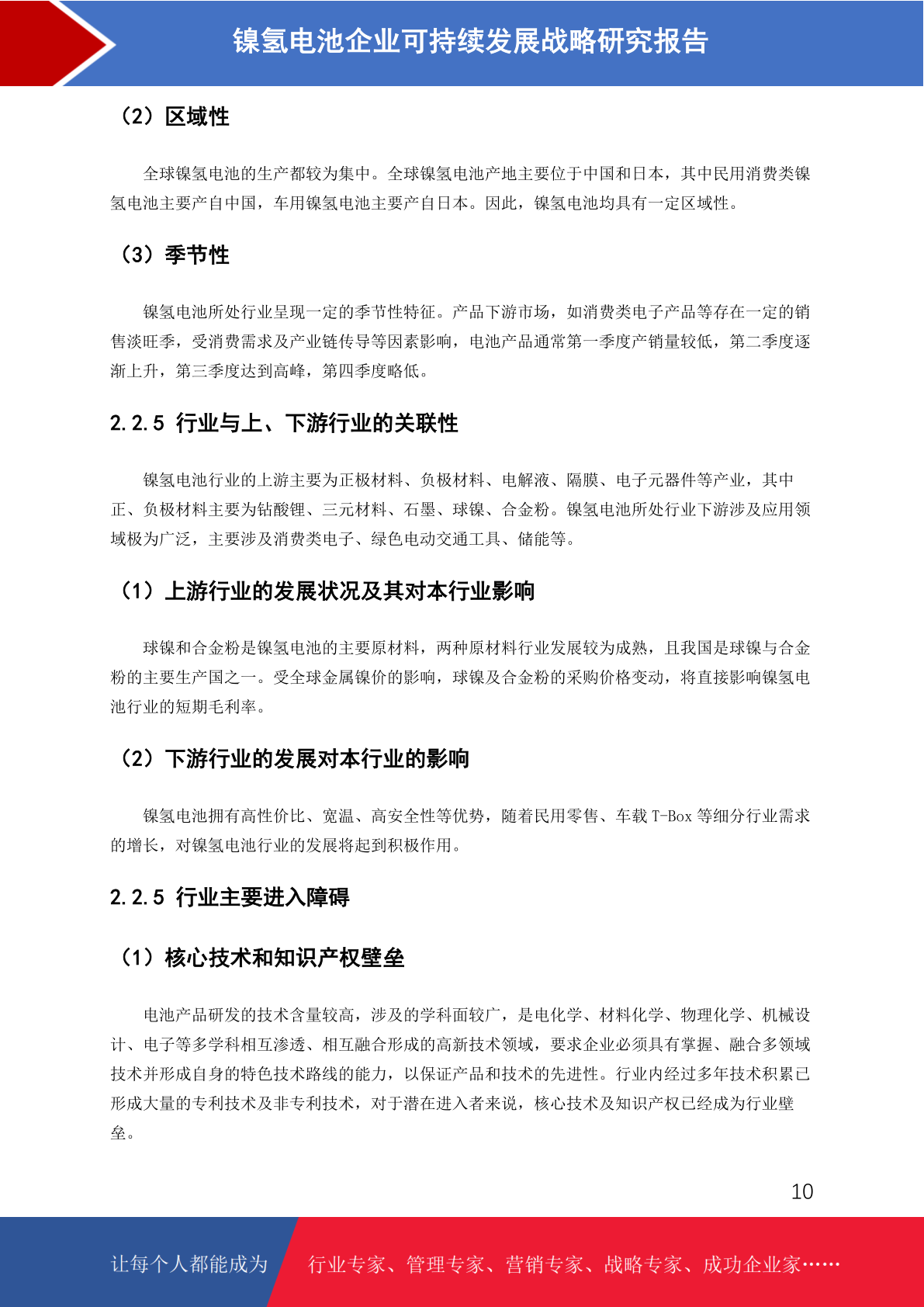 镍氢电池企业可持续发展战略研究报告

（2）区域性

全球镍氢电池的生产都较为集中。全球镍氢电池产地主要位于中国和日本，其中民用消费类镍氢电池主要产自中国，车用镍氢电池主要产自日本。因此，镍氢电池均具有一定区域性。

（3）季节性

镍氢电池所处行业呈现一定的季节性特征。产品下游市场，如消费类电子产品等存在一定的销售淡旺季，受消费需求及产业链传导等因素影响，电池产品通常第一季度产销量较低，第二季度逐渐上升，第三季度达到高峰，第四季度略低。

2.2.5 行业与上、下游行业的关联性

镍氢电池行业的上游主要为正极材料、负极材料、电解液、隔膜、电子元器件等产业，其中正、负极材料主要为钴酸锂、三元材料、石墨、球镍、合金粉。镍氢电池所处行业下游涉及应用领域极为广泛，主要涉及消费类电子、绿色电动交通工具、储能等。

（1）上游行业的发展状况及其对本行业影响

球镍和合金粉是镍氢电池的主要原材料，两种原材料行业发展较为成熟，且我国是球镍与合金粉的主要生产国之一。受全球金属镍价的影响，球镍及合金粉的采购价格变动，将直接影响镍氢电池行业的短期毛利率。

（2）下游行业的发展对本行业的影响

镍氢电池拥有高性价比、宽温、高安全性等优势，随着民用零售、车载 T-Box 等细分行业需求的增长，对镍氢电池行业的发展将起到积极作用。

2.2.5 行业主要进入障碍

（1）核心技术和知识产权壁垒

电池产品研发的技术含量较高，涉及的学科面较广，是电化学、材料化学、物理化学、机械设计、电子等多学科相互渗透、相互融合形成的高新技术领域，要求企业必须具有掌握、融合多领域技术并形成自身的特色技术路线的能力，以保证产品和技术的先进性。行业内经过多年技术积累已形成大量的专利技术及非专利技术，对于潜在进入者来说，核心技术及知识产权已经成为行业壁垒。

10

让每个人都能成为 行业专家、管理专家、营销专家、战略专家、成功企业家……